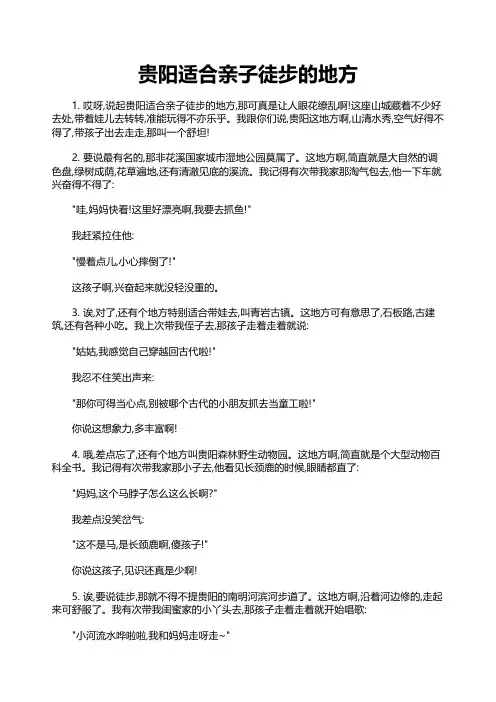 贵阳适合亲子徒步的地方

1. 哎呀,说起贵阳适合亲子徒步的地方,那可真是让人眼花缭乱啊!这座山城藏着不少好去处,带着娃儿去转转,准能玩得不亦乐乎。我跟你们说,贵阳这地方啊,山清水秀,空气好得不得了,带孩子出去走走,那叫一个舒坦!

2. 要说最有名的,那非花溪国家城市湿地公园莫属了。这地方啊,简直就是大自然的调色盘,绿树成荫,花草遍地,还有清澈见底的溪流。我记得有次带我家那淘气包去,他一下车就兴奋得不得了:

"哇,妈妈快看!这里好漂亮啊,我要去抓鱼!"

我赶紧拉住他:

"慢着点儿,小心摔倒了!"

这孩子啊,兴奋起来就没轻没重的。

3. 诶,对了,还有个地方特别适合带娃去,叫青岩古镇。这地方可有意思了,石板路,古建筑,还有各种小吃。我上次带我侄子去,那孩子走着走着就说:

"姑姑,我感觉自己穿越回古代啦!"

我忍不住笑出声来:

"那你可得当心点,别被哪个古代的小朋友抓去当童工啦!"

你说这想象力,多丰富啊!

4. 哦,差点忘了,还有个地方叫贵阳森林野生动物园。这地方啊,简直就是个大型动物百科全书。我记得有次带我家那小子去,他看见长颈鹿的时候,眼睛都直了:

"妈妈,这个马脖子怎么这么长啊?"

我差点没笑岔气:

"这不是马,是长颈鹿啊,傻孩子!"

你说这孩子,见识还真是少啊!

5. 诶,要说徒步,那就不得不提贵阳的南明河滨河步道了。这地方啊,沿着河边修的,走起来可舒服了。我有次带我闺蜜家的小丫头去,那孩子走着走着就开始唱歌:

"小河流水哗啦啦,我和妈妈走呀走~"